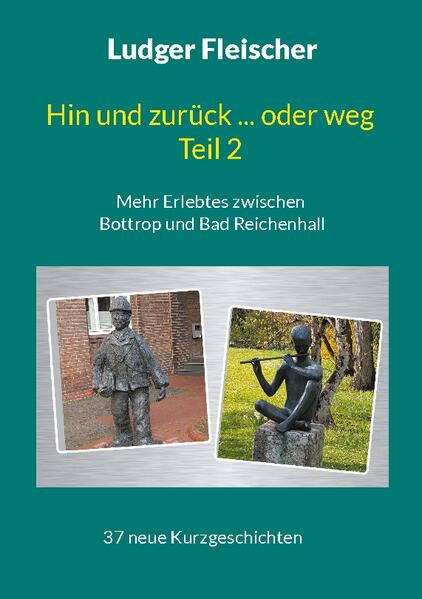 Ludger Fleischer

Hin und zurück ... oder weg
Teil 2

Mehr Erlebtes zwischen
Bottrop und Bad Reichenhall

37 neue Kurzgeschichten